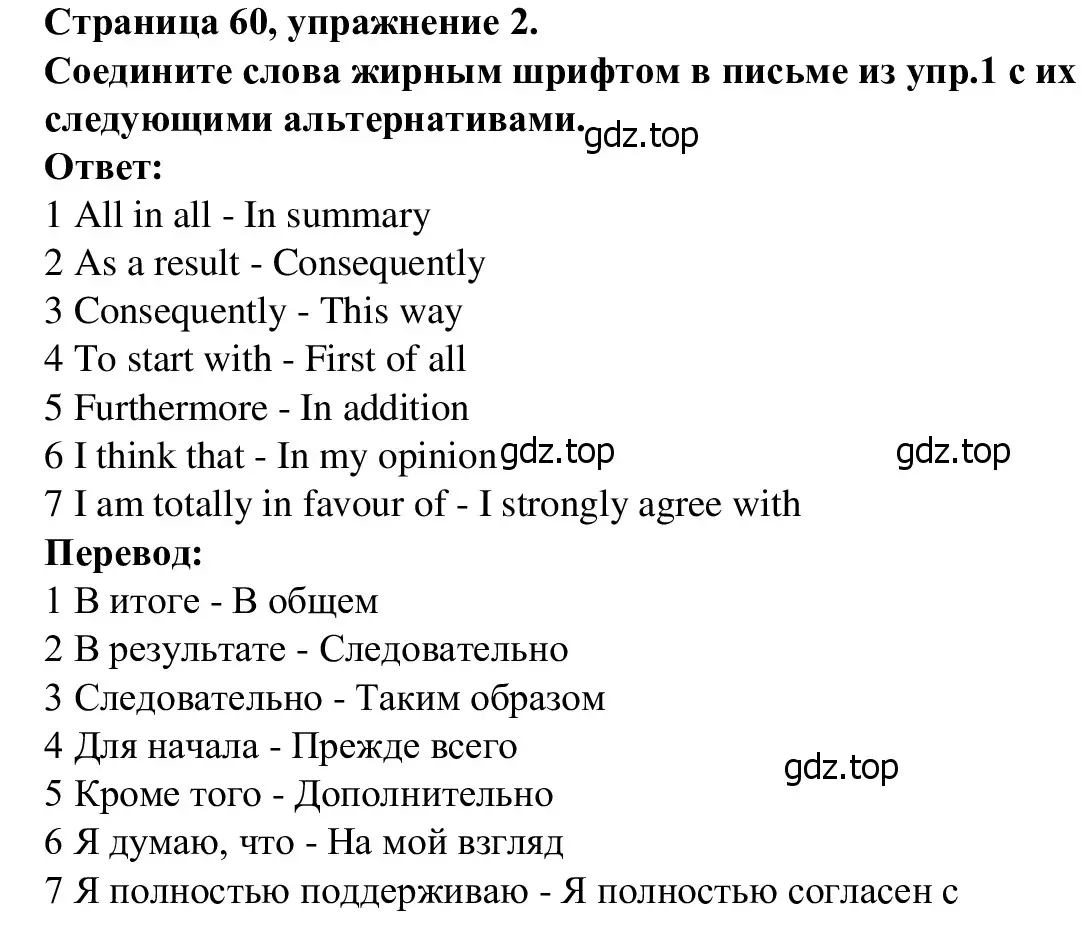 Страница 60, упражнение 2.
Соедините слова жирным шрифтом в письме из упр.1 с их следующими альтернативами.
gdz.top
Ответ:
1 All in all - In summary
2 As a result - Consequently
3 Consequently - This way
4 To start with - First of all
5 Furthermore - In addition
6 I think that - In my opinion gdz.top gdz.top
7 I am totally in favour of - I strongly agree with
Перевод:
1 В итоге - В общем
2 В результате - Следовательно
3 Следовательно - Таким образом
4 Для начала - Прежде всего
gdz.top
5 Кроме того - Дополнительно
6 Я думаю, что - На мой взгляд
7 Я полностью поддерживаю - Я полностью согласен с